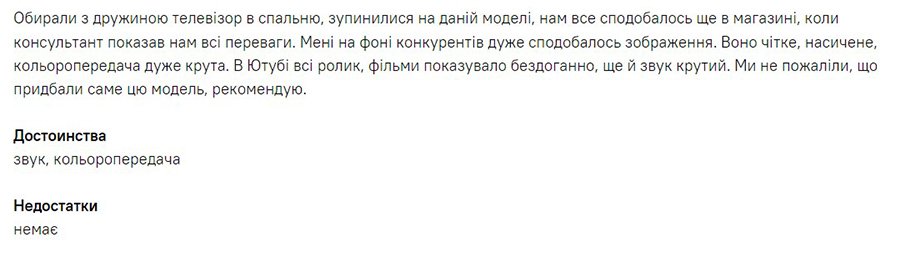 Обирали з дружиною телевізор в спальню, зупинилися на даній моделі, нам все сподобалось ще в магазині, коли консультант показав нам всі переваги. Мені на фоні конкурентів дуже сподобалось зображення. Воно чітке, насичене, кольоропередача дуже крута. В Ютубі всі ролик, фільми показувало бездоганно, ще й звук крутий. Ми не пожаліли, що придбали саме цю модель, рекомендую.

Достоинства
звук, кольоропередача

Недостатки
немає